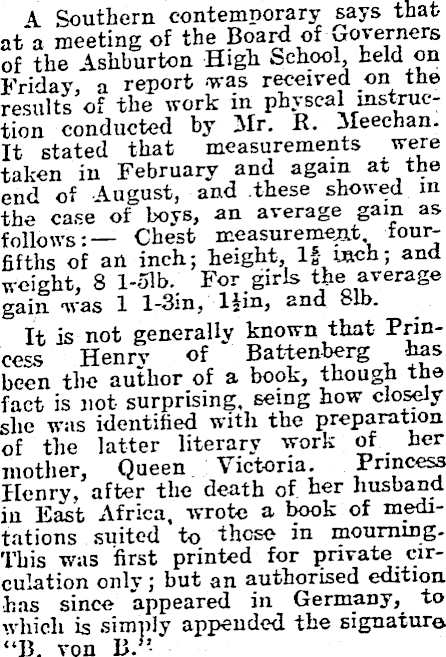 A Southern contemporary says that at a meeting of the Board of Governers of the Ashburton High School, held on Friday, a report was received on the results of the work in physcal instruction conducted by Mr. R. Meechan. It stated that measurements were taken in February and again at the end of August, and these showed in the case of boys, an average gain as follows:— Chest measurement, four-fifths of an inch; height, $1\frac{5}{8}$ inch; and weight, 8 1-5lb. For girls the average gain was 1 1-3in, $1\frac{1}{2}$in, and 8lb.

It is not generally known that Princess Henry of Battenberg has been the author of a book, though the fact is not surprising, seing how closely she was identified with the preparation of the latter literary work of her mother, Queen Victoria. Princess Henry, after the death of her husband in East Africa, wrote a book of meditations suited to those in mourning. This was first printed for private circulation only; but an authorised edition has since appeared in Germany, to which is simply appended the signature "B. von B."